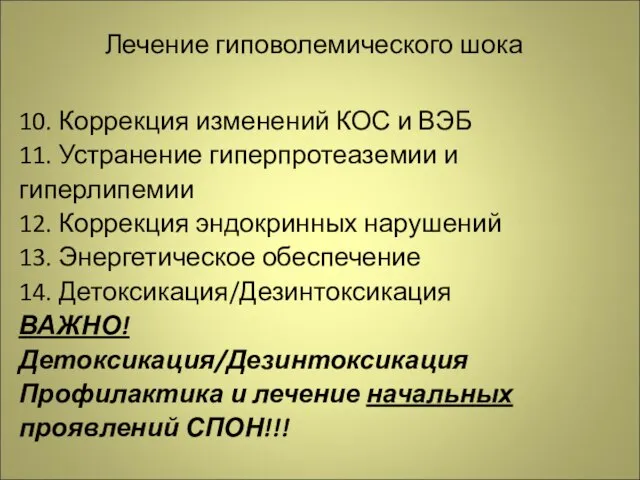 Лечение гиповолемического шока

10. Коррекция изменений КОС и ВЭБ
11. Устранение гиперпротеаземии и гиперлипемии
12. Коррекция эндокринных нарушений
13. Энергетическое обеспечение
14. Детоксикация/Дезинтоксикация
ВАЖНО!
Детоксикация/Дезинтоксикация
Профилактика и лечение начальных проявлений СПОН!!!